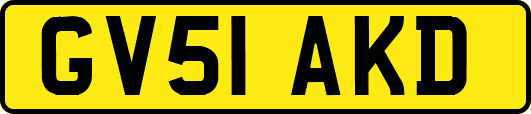 GV51 AKD